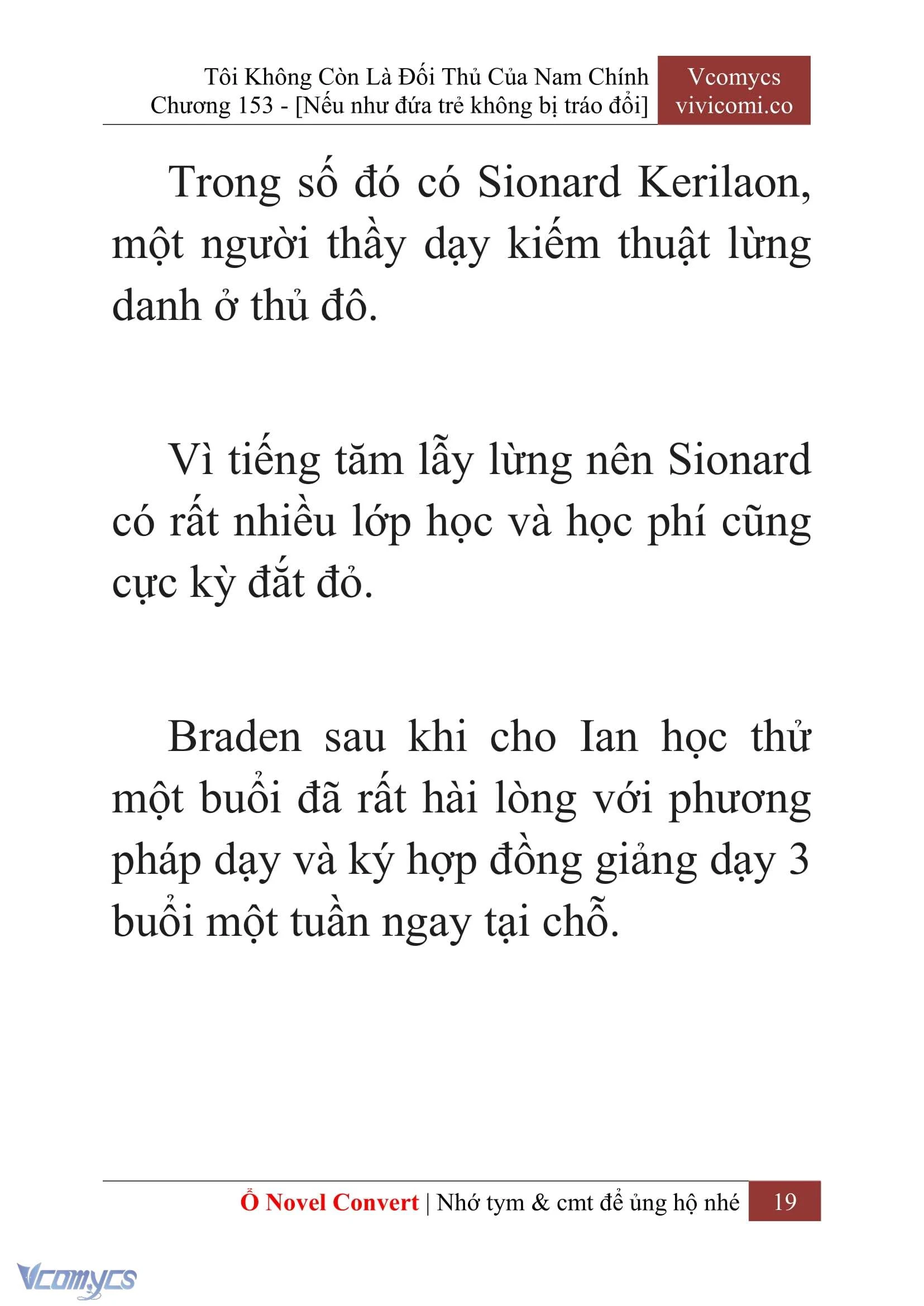 Tôi Không Còn Là Đối Thủ Của Nam Chính
Chương 153 - [Nếu như đứa trẻ không bị tráo đổi]

Vcomycs
vivicomi.co

Trong số đó có Sionard Kerilaon, một người thầy dạy kiếm thuật lừng danh ở thủ đô.

Vì tiếng tăm lẫy lừng nên Sionard có rất nhiều lớp học và học phí cũng cực kỳ đắt đỏ.

Braden sau khi cho Ian học thử một buổi đã rất hài lòng với phương pháp dạy và ký hợp đồng giảng dạy 3 buổi một tuần ngay tại chỗ.

Ổ Novel Convert | Nhớ tym & cmt để ủng hộ nhé 19

Vcomycs